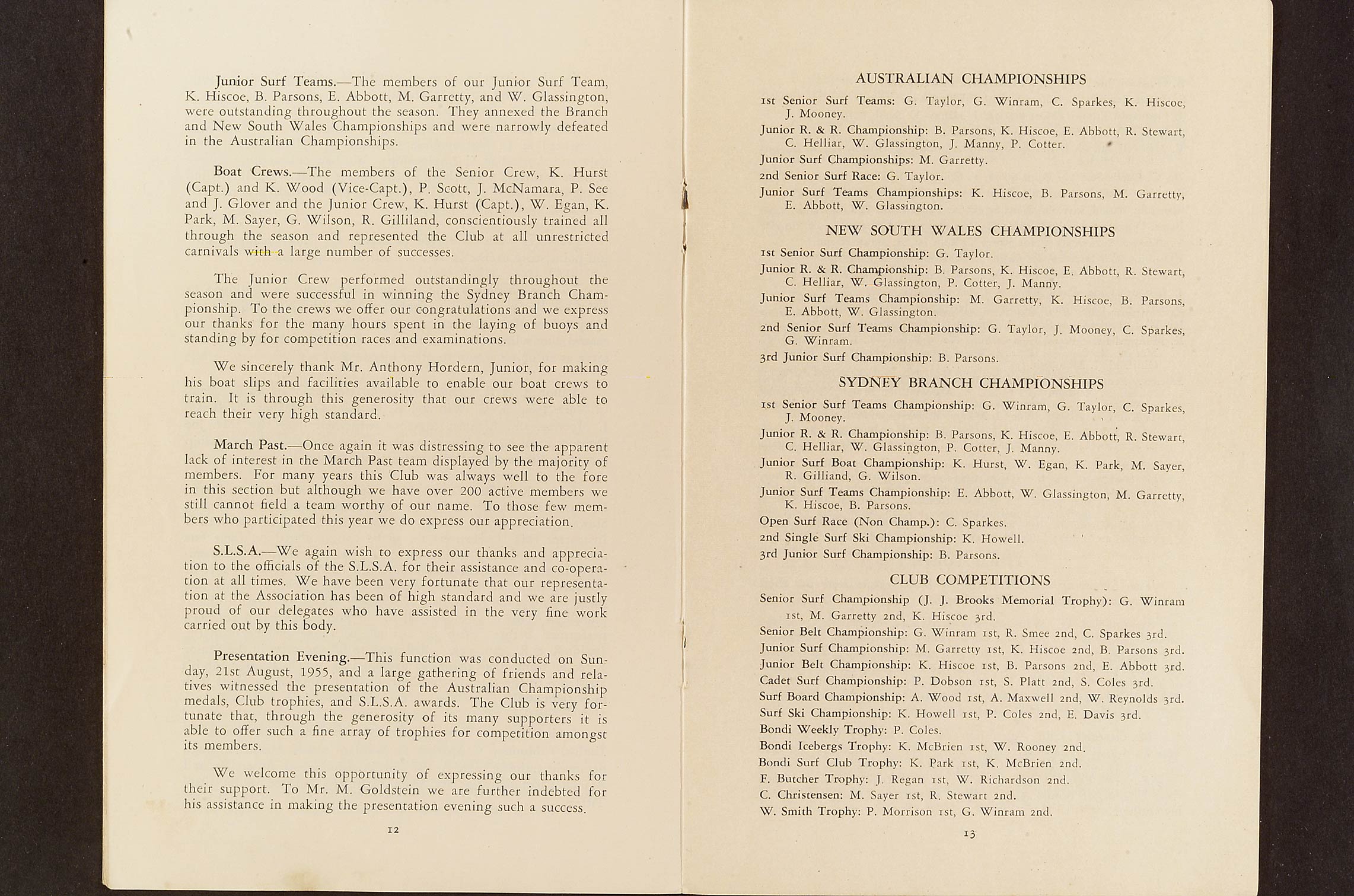 Junior Surf Teams.—The members of our Junior Surf Team, K. Hiscoe, B. Parsons, E. Abbott, M. Garretty, and W. Glassington, were outstanding throughout the season. They annexed the Branch and New South Wales Championships and were narrowly defeated in the Australian Championships.

Boat Crews.—The members of the Senior Crew, K. Hurst (Capt.) and K. Wood (Vice-Capt.), P. Scott, J. McNamara, P. See and J. Glover and the Junior Crew, K. Hurst (Capt.), W. Egan, K. Park, M. Sayer, G. Wilson, R. Gilliland, conscientiously trained all through the season and represented the Club at all unrestricted carnivals with a large number of successes.

The Junior Crew performed outstandingly throughout the season and were successful in winning the Sydney Branch Championship. To the crews we offer our congratulations and we express our thanks for the many hours spent in the laying of buoys and standing by for competition races and examinations.

We sincerely thank Mr. Anthony Hordern, Junior, for making his boat slips and facilities available to enable our boat crews to train. It is through this generosity that our crews were able to reach their very high standard.

March Past.—Once again it was distressing to see the apparent lack of interest in the March Past team displayed by the majority of members. For many years this Club was always well to the fore in this section but although we have over 200 active members we still cannot field a team worthy of our name. To those few members who participated this year we do express our appreciation.

S.L.S.A.—We again wish to express our thanks and appreciation to the officials of the S.L.S.A. for their assistance and co-operation at all times. We have been very fortunate that our representation at the Association has been of high standard and we are justly proud of our delegates who have assisted in the very fine work carried out by this body.

Presentation Evening.—This function was conducted on Sunday, 21st August, 1955, and a large gathering of friends and relatives witnessed the presentation of the Australian Championship medals, Club trophies, and S.L.S.A. awards. The Club is very fortunate that, through the generosity of its many supporters it is able to offer such a fine array of trophies for competition amongst its members.

We welcome this opportunity of expressing our thanks for their support. To Mr. M. Goldstein we are further indebted for his assistance in making the presentation evening such a success.

12

AUSTRALIAN CHAMPIONSHIPS

1st Senior Surf Teams: G. Taylor, G. Winram, C. Sparkes, K. Hiscoe, J. Mooney.
Junior R. & R. Championship: B. Parsons, K. Hiscoe, E. Abbott, R. Stewart, C. Helliar, W. Glassington, J. Manny, P. Cotter.
Junior Surf Championships: M. Garretty.
2nd Senior Surf Race: G. Taylor.
Junior Surf Teams Championships: K. Hiscoe, B. Parsons, M. Garretty, E. Abbott, W. Glassington.

NEW SOUTH WALES CHAMPIONSHIPS

1st Senior Surf Championship: G. Taylor.
Junior R. & R. Championship: B. Parsons, K. Hiscoe, E. Abbott, R. Stewart, C. Helliar, W. Glassington, P. Cotter, J. Manny.
Junior Surf Teams Championship: M. Garretty, K. Hiscoe, B. Parsons, E. Abbott, W. Glassington.
2nd Senior Surf Teams Championship: G. Taylor, J. Mooney, C. Sparkes, G. Winram.
3rd Junior Surf Championship: B. Parsons.

SYDNEY BRANCH CHAMPIONSHIPS

1st Senior Surf Teams Championship: G. Winram, G. Taylor, C. Sparkes, J. Mooney.
Junior R. & R. Championship: B. Parsons, K. Hiscoe, E. Abbott, R. Stewart, C. Helliar, W. Glassington, P. Cotter, J. Manny.
Junior Surf Boat Championship: K. Hurst, W. Egan, K. Park, M. Sayer, R. Gilliand, G. Wilson.
Junior Surf Teams Championship: E. Abbott, W. Glassington, M. Garretty, K. Hiscoe, B. Parsons.
Open Surf Race (Non Champ.): C. Sparkes.
2nd Single Surf Ski Championship: K. Howell.
3rd Junior Surf Championship: B. Parsons.

CLUB COMPETITIONS

Senior Surf Championship (J. J. Brooks Memorial Trophy): G. Winram 1st, M. Garretty 2nd, K. Hiscoe 3rd.
Senior Belt Championship: G. Winram 1st, R. Smee 2nd, C. Sparkes 3rd.
Junior Surf Championship: M. Garretty 1st, K. Hiscoe 2nd, B. Parsons 3rd.
Junior Belt Championship: K. Hiscoe 1st, B. Parsons 2nd, E. Abbott 3rd.
Cadet Surf Championship: P. Dobson 1st, S. Platt 2nd, S. Coles 3rd.
Surf Board Championship: A. Wood 1st, A. Maxwell 2nd, W. Reynolds 3rd.
Surf Ski Championship: K. Howell 1st, P. Coles 2nd, E. Davis 3rd.
Bondi Weekly Trophy: P. Coles.
Bondi Icebergs Trophy: K. McBrien 1st, W. Rooney 2nd.
Bondi Surf Club Trophy: K. Park 1st, K. McBrien 2nd.
F. Butcher Trophy: J. Regan 1st, W. Richardson 2nd.
C. Christensen: M. Sayer 1st, R. Stewart 2nd.
W. Smith Trophy: P. Morrison 1st, G. Winram 2nd.

13